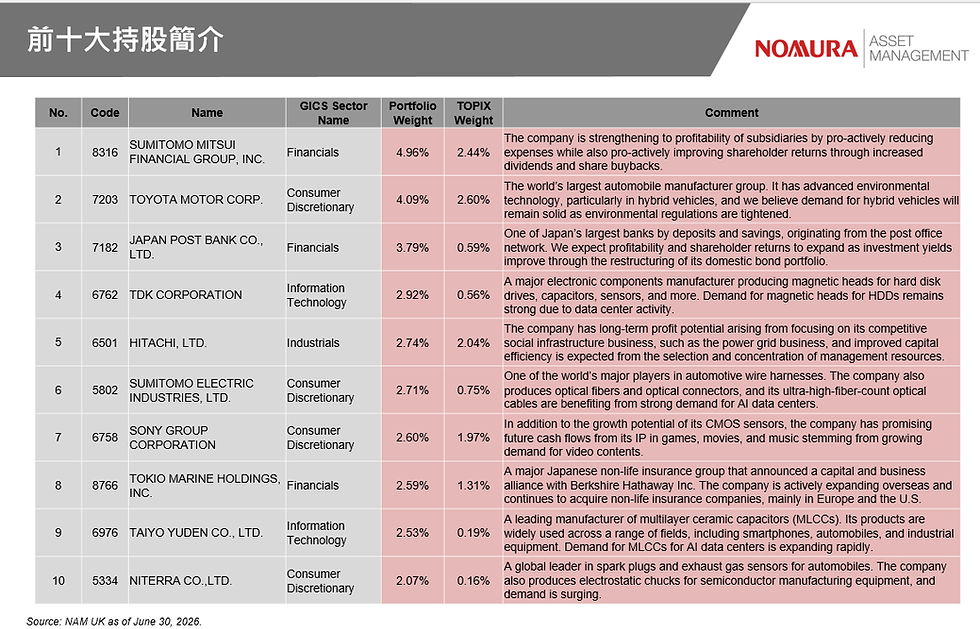 前十大持股簡介

NOMURA ASSET MANAGEMENT

| No. | Code | Name | GICS Sector Name | Portfolio Weight | TOPIX Weight | Comment |
|---|---|---|---|---|---|---|
| 1 | 8316 | SUMITOMO MITSUI FINANCIAL GROUP, INC. | Financials | 4.96% | 2.44% | The company is strengthening to profitability of subsidiaries by pro-actively reducing expenses while also pro-actively improving shareholder returns through increased dividends and share buybacks. |
| 2 | 7203 | TOYOTA MOTOR CORP. | Consumer Discretionary | 4.09% | 2.60% | The world's largest automobile manufacturer group. It has advanced environmental technology, particularly in hybrid vehicles, and we believe demand for hybrid vehicles will remain solid as environmental regulations are tightened. |
| 3 | 7182 | JAPAN POST BANK CO., LTD. | Financials | 3.79% | 0.59% | One of Japan's largest banks by deposits and savings, originating from the post office network. We expect profitability and shareholder returns to expand as investment yields improve through the restructuring of its domestic bond portfolio. |
| 4 | 6762 | TDK CORPORATION | Information Technology | 2.92% | 0.56% | A major electronic components manufacturer producing magnetic heads for hard disk drives, capacitors, sensors, and more. Demand for magnetic heads for HDDs remains strong due to data center activity. |
| 5 | 6501 | HITACHI, LTD. | Industrials | 2.74% | 2.04% | The company has long-term profit potential arising from focusing on its competitive social infrastructure business, such as the power grid business, and improved capital efficiency is expected from the selection and concentration of management resources. |
| 6 | 5802 | SUMITOMO ELECTRIC INDUSTRIES, LTD. | Consumer Discretionary | 2.71% | 0.75% | One of the world's major players in automotive wire harnesses. The company also produces optical fibers and optical connectors, and its ultra-high-fiber-count optical cables are benefiting from strong demand for AI data centers. |
| 7 | 6758 | SONY GROUP CORPORATION | Consumer Discretionary | 2.60% | 1.97% | In addition to the growth potential of its CMOS sensors, the company has promising future cash flows from its IP in games, movies, and music stemming from growing demand for video contents. |
| 8 | 8766 | TOKIO MARINE HOLDINGS, INC. | Financials | 2.59% | 1.31% | A major Japanese non-life insurance group that announced a capital and business alliance with Berkshire Hathaway Inc. The company is actively expanding overseas and continues to acquire non-life insurance companies, mainly in Europe and the U.S. |
| 9 | 6976 | TAIYO YUDEN CO., LTD. | Information Technology | 2.53% | 0.19% | A leading manufacturer of multilayer ceramic capacitors (MLCCs). Its products are widely used across a range of fields, including smartphones, automobiles, and industrial equipment. Demand for MLCCs for AI data centers is expanding rapidly. |
| 10 | 5334 | NITERRA CO.,LTD. | Consumer Discretionary | 2.07% | 0.16% | A global leader in spark plugs and exhaust gas sensors for automobiles. The company also produces electrostatic chucks for semiconductor manufacturing equipment, and demand is surging. |

Source: NAM UK as of June 30, 2026.